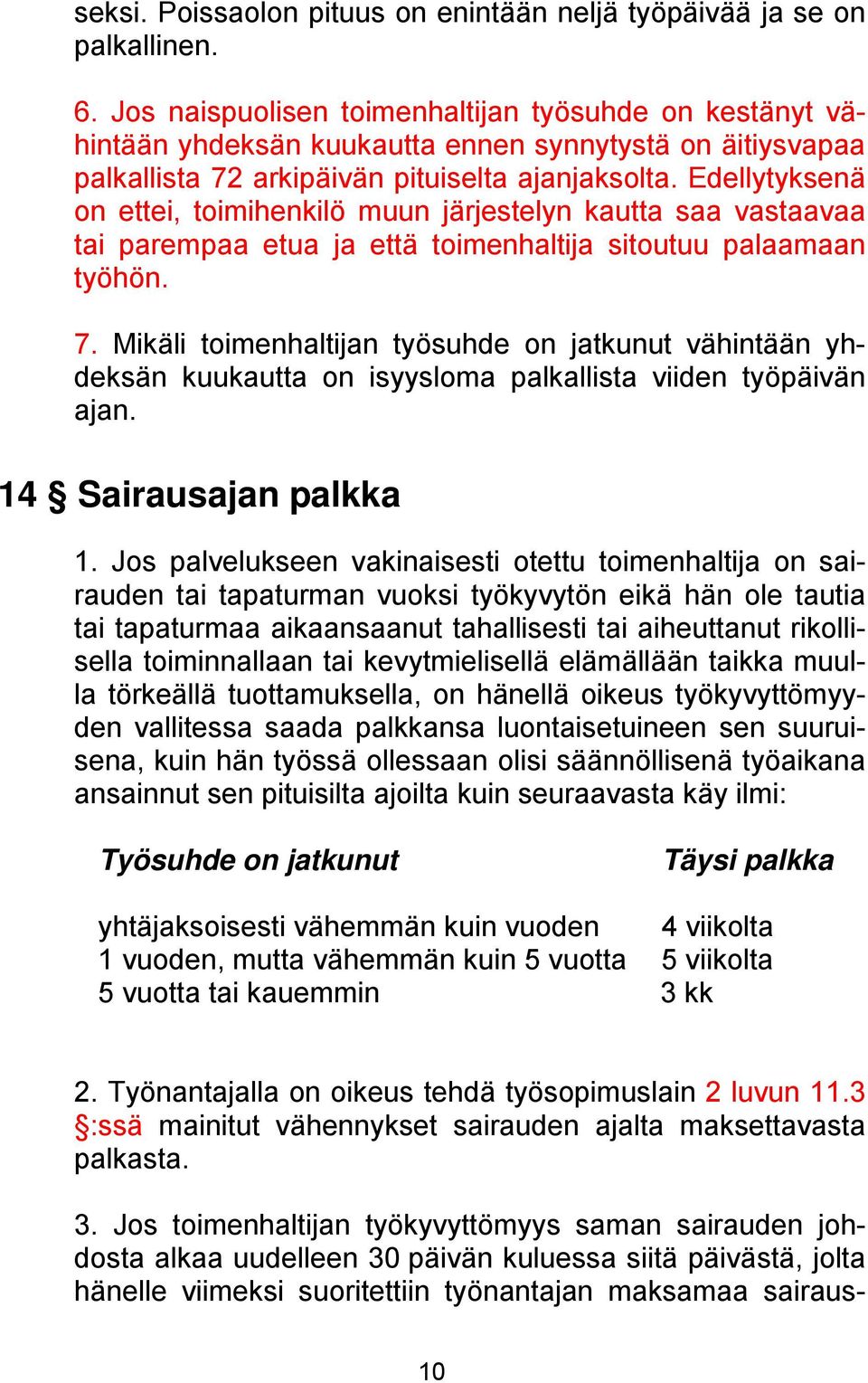 seksi. Poissaolon pituus on enintään neljä työpäivää ja se on palkallinen.

6. Jos naispuolisen toimenhaltijan työsuhde on kestänyt vähintään yhdeksän kuukautta ennen synnytystä on äitiysvapaa palkallista 72 arkipäivän pituiselta ajanjaksolta. Edellytyksenä on ettei, toimihenkilö muun järjestelyn kautta saa vastaavaa tai parempaa etua ja että toimenhaltija sitoutuu palaamaan työhön.

7. Mikäli toimenhaltijan työsuhde on jatkunut vähintään yhdeksän kuukautta on isyysloma palkallista viiden työpäivän ajan.

14 § Sairausajan palkka

1. Jos palvelukseen vakinaisesti otettu toimenhaltija on sairauden tai tapaturman vuoksi työkyvytön eikä hän ole tautia tai tapaturmaa aikaansaanut tahallisesti tai aiheuttanut rikollisella toiminnallaan tai kevytmielisellä elämällään taikka muulla törkeällä tuottamuksella, on hänellä oikeus työkyvyttömyyden vallitessa saada palkkansa luontaisetuineen sen suuruisena, kuin hän työssä ollessaan olisi säännöllisenä työaikana ansainnut sen pituisilta ajoilta kuin seuraavasta käy ilmi:

| Työsuhde on jatkunut | Täysi palkka |
|---|---|
| yhtäjaksoisesti vähemmän kuin vuoden | 4 viikolta |
| 1 vuoden, mutta vähemmän kuin 5 vuotta | 5 viikolta |
| 5 vuotta tai kauemmin | 3 kk |

2. Työnantajalla on oikeus tehdä työsopimuslain 2 luvun 11.3 §:ssä mainitut vähennykset sairauden ajalta maksettavasta palkasta.

3. Jos toimenhaltijan työkyvyttömyys saman sairauden johdosta alkaa uudelleen 30 päivän kuluessa siitä päivästä, jolta hänelle viimeksi suoritettiin työnantajan maksamaa sairaus-

10